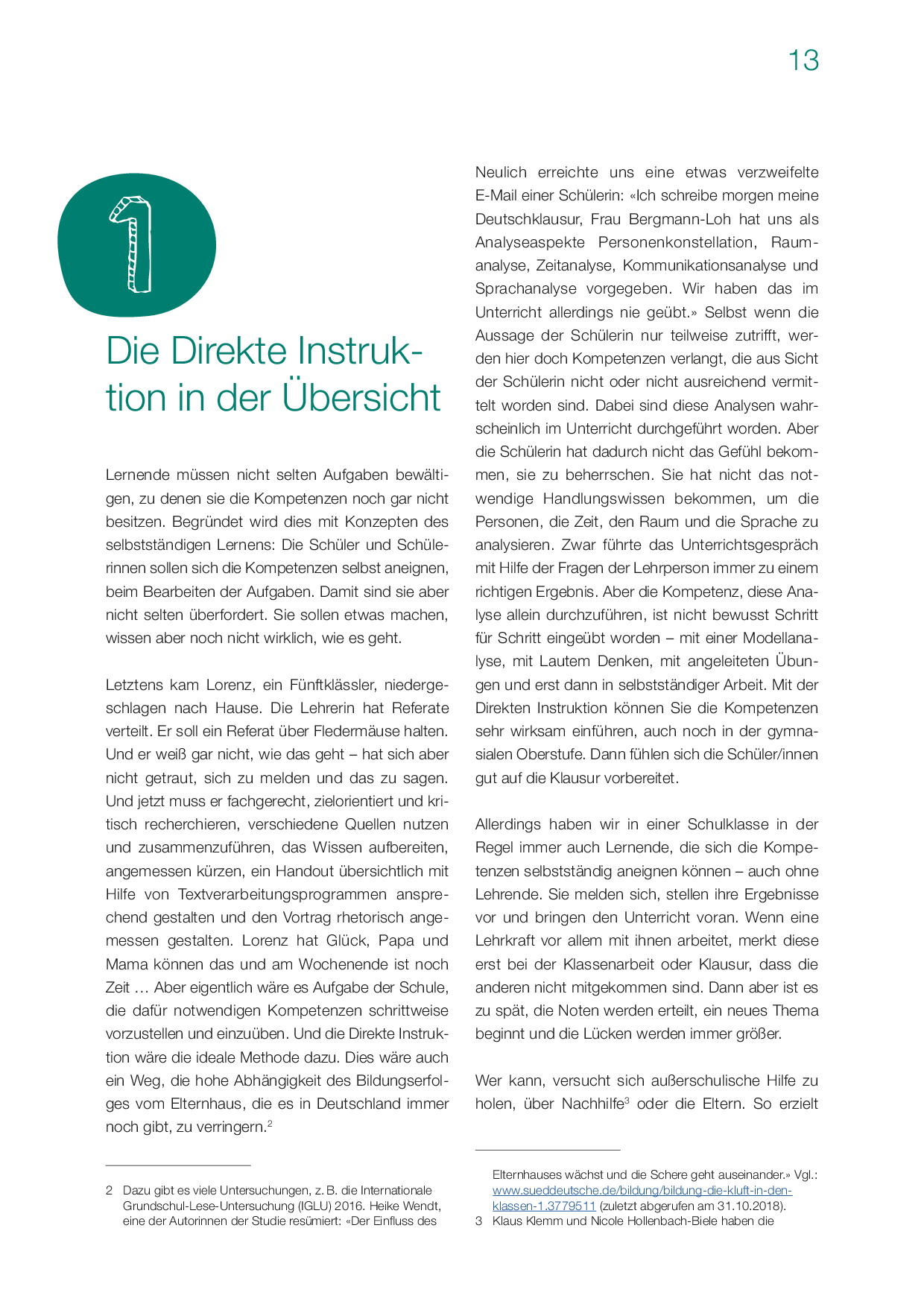 13

1

Die Direkte Instruktion in der Übersicht

Lernende müssen nicht selten Aufgaben bewältigen, zu denen sie die Kompetenzen noch gar nicht besitzen. Begründet wird dies mit Konzepten des selbstständigen Lernens: Die Schüler und Schülerinnen sollen sich die Kompetenzen selbst aneignen, beim Bearbeiten der Aufgaben. Damit sind sie aber nicht selten überfordert. Sie sollen etwas machen, wissen aber noch nicht wirklich, wie es geht.

Letztens kam Lorenz, ein Fünftklässler, niedergeschlagen nach Hause. Die Lehrerin hat Referate verteilt. Er soll ein Referat über Fledermäuse halten. Und er weiß gar nicht, wie das geht – hat sich aber nicht getraut, sich zu melden und das zu sagen. Und jetzt muss er fachgerecht, zielorientiert und kritisch recherchieren, verschiedene Quellen nutzen und zusammenzuführen, das Wissen aufbereiten, angemessen kürzen, ein Handout übersichtlich mit Hilfe von Textverarbeitungsprogrammen ansprechend gestalten und den Vortrag rhetorisch angemessen gestalten. Lorenz hat Glück, Papa und Mama können das und am Wochenende ist noch Zeit … Aber eigentlich wäre es Aufgabe der Schule, die dafür notwendigen Kompetenzen schrittweise vorzustellen und einzuüben. Und die Direkte Instruktion wäre die ideale Methode dazu. Dies wäre auch ein Weg, die hohe Abhängigkeit des Bildungserfolges vom Elternhaus, die es in Deutschland immer noch gibt, zu verringern.$^2$

2 Dazu gibt es viele Untersuchungen, z. B. die Internationale Grundschul-Lese-Untersuchung (IGLU) 2016. Heike Wendt, eine der Autorinnen der Studie resümiert: «Der Einfluss des

Neulich erreichte uns eine etwas verzweifelte E-Mail einer Schülerin: «Ich schreibe morgen meine Deutschklausur, Frau Bergmann-Loh hat uns als Analyseaspekte Personenkonstellation, Raumanalyse, Zeitanalyse, Kommunikationsanalyse und Sprachanalyse vorgegeben. Wir haben das im Unterricht allerdings nie geübt.» Selbst wenn die Aussage der Schülerin nur teilweise zutrifft, werden hier doch Kompetenzen verlangt, die aus Sicht der Schülerin nicht oder nicht ausreichend vermittelt worden sind. Dabei sind diese Analysen wahrscheinlich im Unterricht durchgeführt worden. Aber die Schülerin hat dadurch nicht das Gefühl bekommen, sie zu beherrschen. Sie hat nicht das notwendige Handlungswissen bekommen, um die Personen, die Zeit, den Raum und die Sprache zu analysieren. Zwar führte das Unterrichtsgespräch mit Hilfe der Fragen der Lehrperson immer zu einem richtigen Ergebnis. Aber die Kompetenz, diese Analyse allein durchzuführen, ist nicht bewusst Schritt für Schritt eingeübt worden – mit einer Modellanalyse, mit Lautem Denken, mit angeleiteten Übungen und erst dann in selbstständiger Arbeit. Mit der Direkten Instruktion können Sie die Kompetenzen sehr wirksam einführen, auch noch in der gymnasialen Oberstufe. Dann fühlen sich die Schüler/innen gut auf die Klausur vorbereitet.

Allerdings haben wir in einer Schulklasse in der Regel immer auch Lernende, die sich die Kompetenzen selbstständig aneignen können – auch ohne Lehrende. Sie melden sich, stellen ihre Ergebnisse vor und bringen den Unterricht voran. Wenn eine Lehrkraft vor allem mit ihnen arbeitet, merkt diese erst bei der Klassenarbeit oder Klausur, dass die anderen nicht mitgekommen sind. Dann aber ist es zu spät, die Noten werden erteilt, ein neues Thema beginnt und die Lücken werden immer größer.

Wer kann, versucht sich außerschulische Hilfe zu holen, über Nachhilfe$^3$ oder die Eltern. So erzielt

Elternhauses wächst und die Schere geht auseinander.» Vgl.: www.sueddeutsche.de/bildung/bildung-die-kluft-in-den-klassen-1.3779511 (zuletzt abgerufen am 31.10.2018).
3 Klaus Klemm und Nicole Hollenbach-Biele haben die